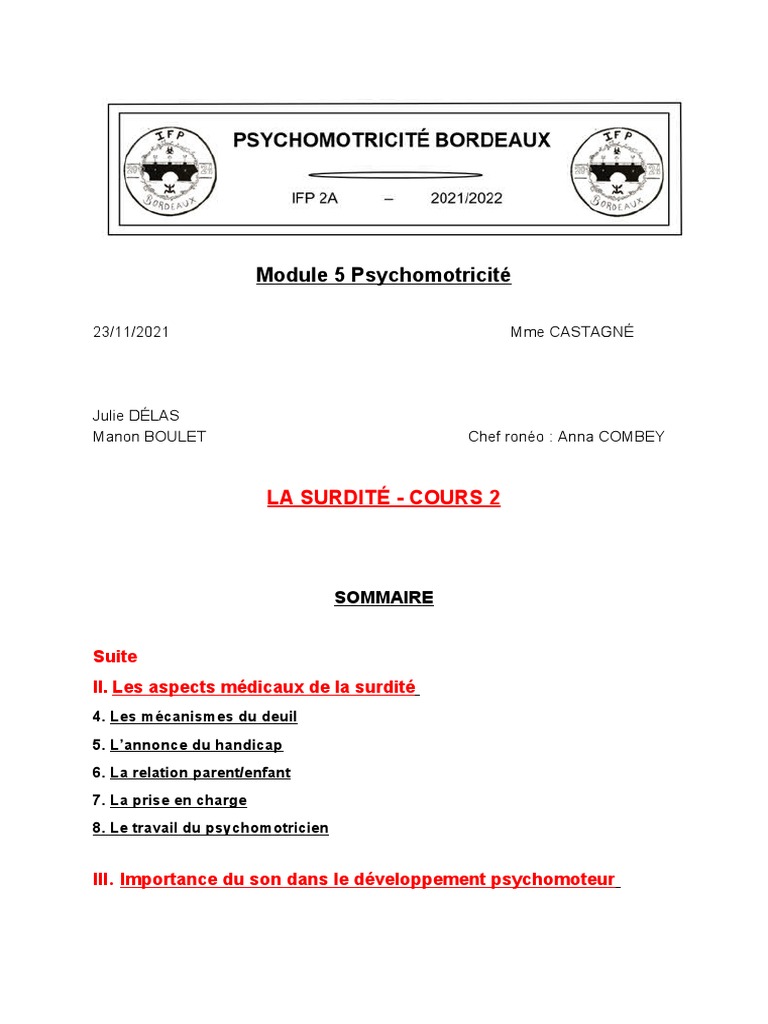 IFP
BORDEAUX

PSYCHOMOTRICITÉ BORDEAUX

IFP 2A – 2021/2022

IFP
BORDEAUX

Module 5 Psychomotricité

23/11/2021 Mme CASTAGNÉ

Julie DÉLAS
Manon BOULET Chef ronéo : Anna COMBEY

LA SURDITÉ - COURS 2

SOMMAIRE

Suite

II. Les aspects médicaux de la surdité

4. Les mécanismes du deuil

5. L'annonce du handicap

6. La relation parent/enfant

7. La prise en charge

8. Le travail du psychomotricien

III. Importance du son dans le développement psychomoteur